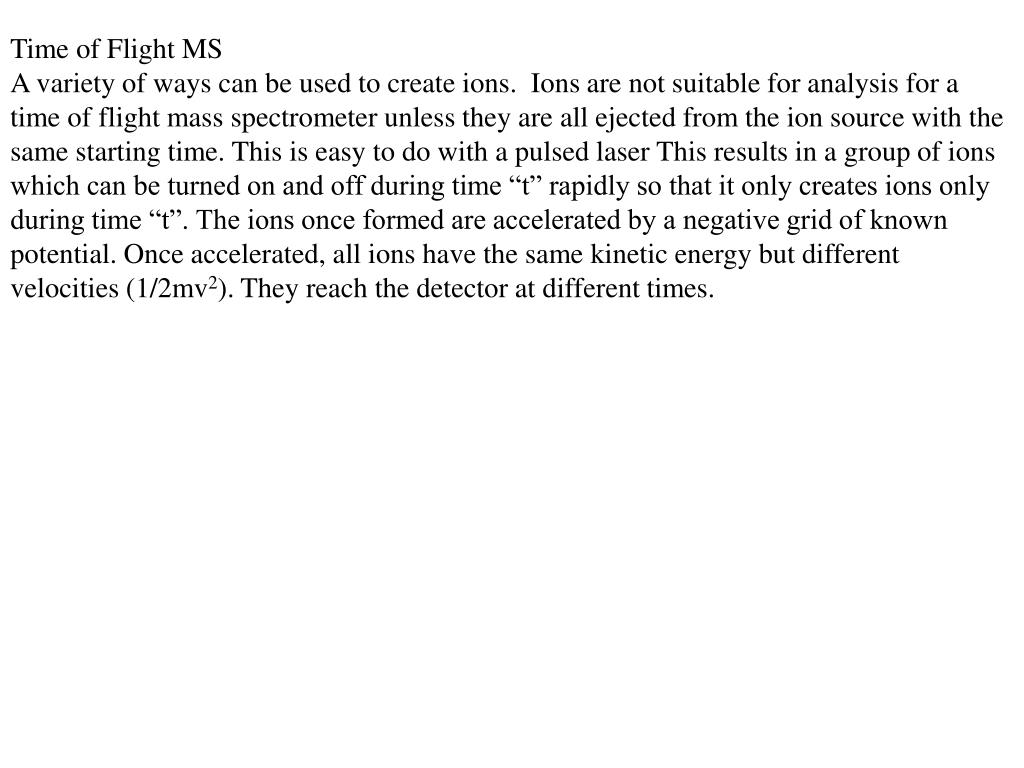 Time of Flight MS
A variety of ways can be used to create ions.  Ions are not suitable for analysis for a time of flight mass spectrometer unless they are all ejected from the ion source with the same starting time. This is easy to do with a pulsed laser This results in a group of ions which can be turned on and off during time “t” rapidly so that it only creates ions only during time “t”. The ions once formed are accelerated by a negative grid of known potential. Once accelerated, all ions have the same kinetic energy but different velocities ($1/2mv^2$). They reach the detector at different times.